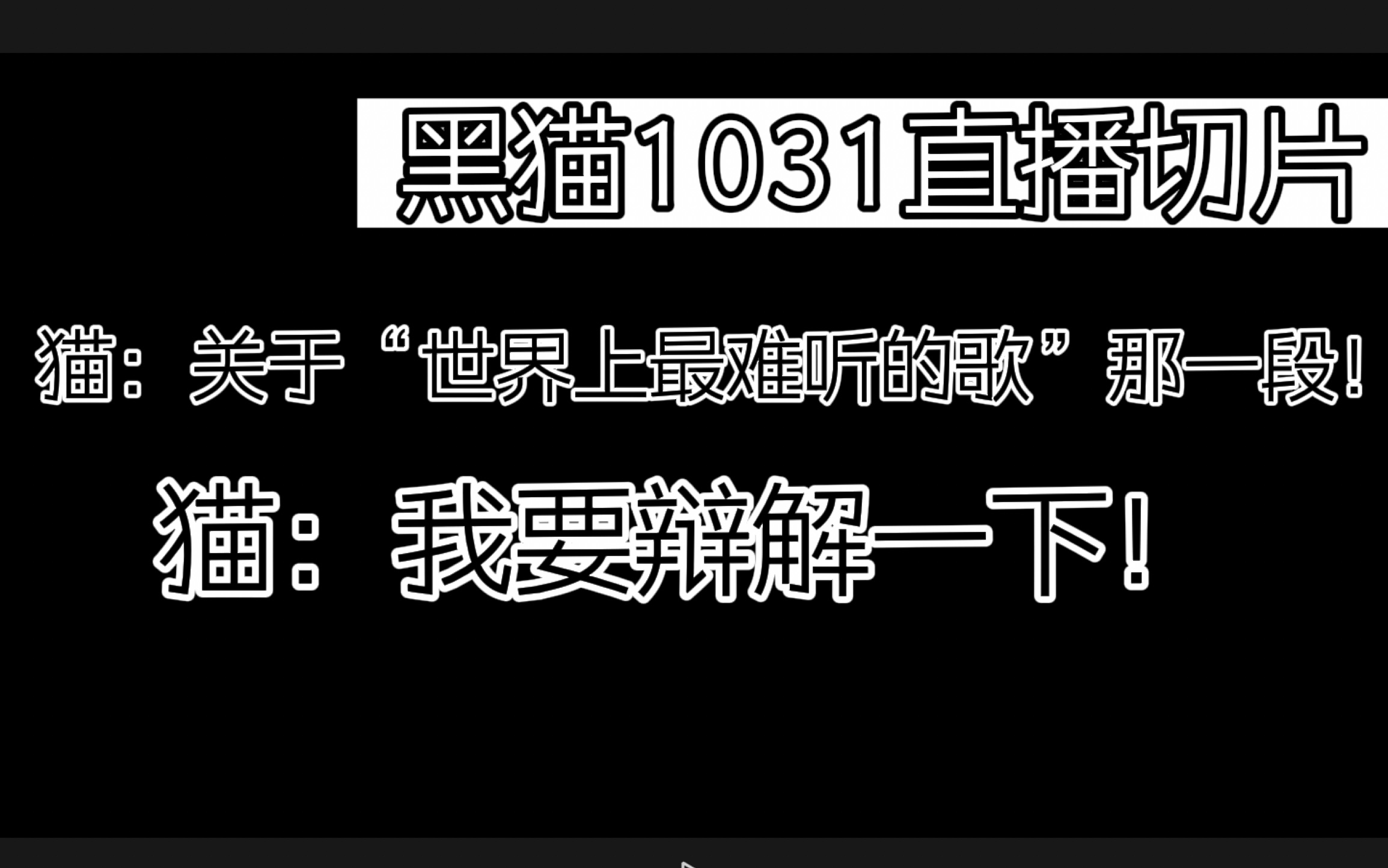 黑猫1031直播切片

猫：关于“世界上最难听的歌”那一段！

猫：我要辩解一下！